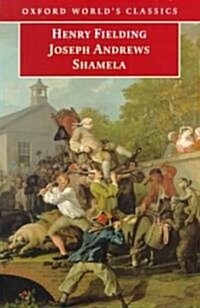 OXFORD WORLD'S CLASSICS

HENRY FIELDING
JOSEPH ANDREWS
SHAMELA